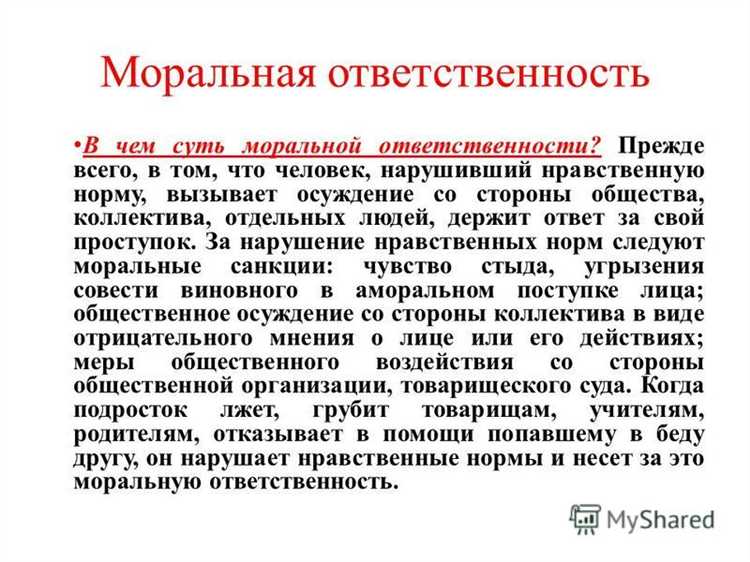 Моральная ответственность

•В чем суть моральной ответственности? Прежде всего, в том, что человек, нарушивший нравственную норму, вызывает осуждение со стороны общества, коллектива, отдельных людей, держит ответ за свой проступок. За нарушение нравственных норм следуют моральные санкции: чувство стыда, угрызения совести виновного в аморальном поступке лица; общественное осуждение со стороны коллектива в виде отрицательного мнения о лице или его действиях; меры общественного воздействия со стороны общественной организации, товарищеского суда. Когда подросток лжет, грубит товарищам, учителям, родителям, отказывает в помощи попавшему в беду другу, он нарушает нравственные нормы и несет за это моральную ответственность.

MyShared